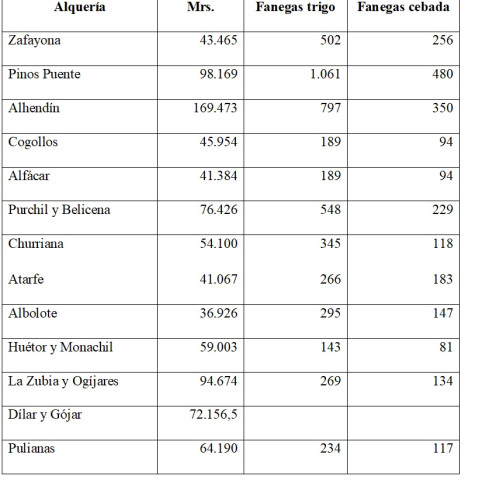 | Alquería | Mrs. | Fanegas trigo | Fanegas cebada |
|---|---|---|---|
| Zafayona | 43.465 | 502 | 256 |
| Pinos Puente | 98.169 | 1.061 | 480 |
| Alhendín | 169.473 | 797 | 350 |
| Cogollos | 45.954 | 189 | 94 |
| Alfácar | 41.384 | 189 | 94 |
| Purchil y Belicena | 76.426 | 548 | 229 |
| Churriana | 54.100 | 345 | 118 |
| Atarfe | 41.067 | 266 | 183 |
| Albolote | 36.926 | 295 | 147 |
| Huétor y Monachil | 59.003 | 143 | 81 |
| La Zubia y Ogíjares | 94.674 | 269 | 134 |
| Dílar y Gójar | 72.156,5 | | |
| Pulianas | 64.190 | 234 | 117 |